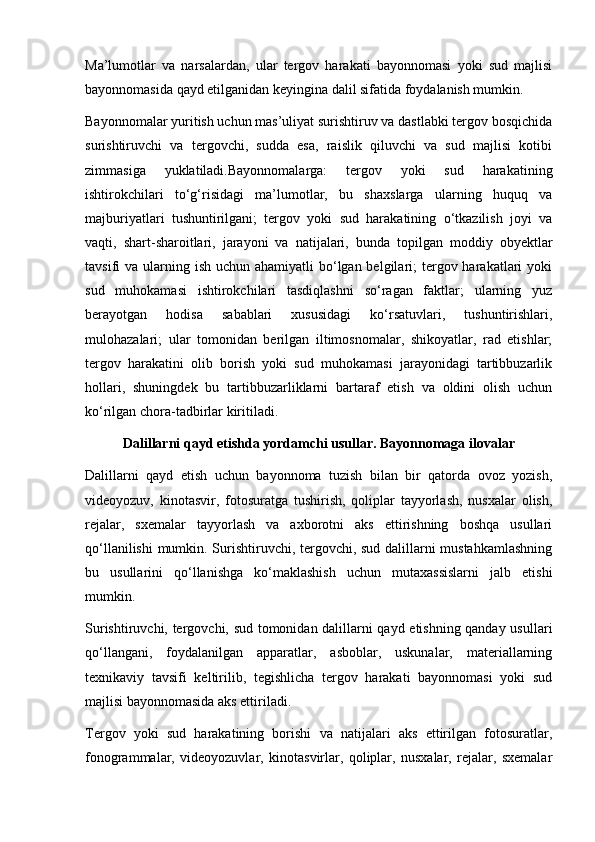 Ma’lumotlar va narsalardan, ular tergov harakati bayonnomasi yoki sud majlisi bayonnomasida qayd etilganidan keyingina dalil sifatida foydalanish mumkin.

Bayonnomalar yuritish uchun mas’uliyat surishtiruv va dastlabki tergov bosqichida surishtiruvchi va tergovchi, sudda esa, raislik qiluvchi va sud majlisi kotibi zimmasiga yuklatiladi.Bayonnomalarga: tergov yoki sud harakatining ishtirokchilari to‘g‘risidagi ma’lumotlar, bu shaxslarga ularning huquq va majburiyatlari tushuntirilgani; tergov yoki sud harakatining o‘tkazilish joyi va vaqti, shart-sharoitlari, jarayoni va natijalari, bunda topilgan moddiy obyektlar tavsifi va ularning ish uchun ahamiyatli bo‘lgan belgilari; tergov harakatlari yoki sud muhokamasi ishtirokchilari tasdiqlashni so‘ragan faktlar; ularning yuz berayotgan hodisa sabablari xususidagi ko‘rsatuvlari, tushuntirishlari, mulohazalari; ular tomonidan berilgan iltimosnomalar, shikoyatlar, rad etishlar; tergov harakatini olib borish yoki sud muhokamasi jarayonidagi tartibbuzarlik hollari, shuningdek bu tartibbuzarliklarni bartaraf etish va oldini olish uchun ko‘rilgan chora-tadbirlar kiritiladi.

Dalillarni qayd etishda yordamchi usullar. Bayonnomaga ilovalar

Dalillarni qayd etish uchun bayonnoma tuzish bilan bir qatorda ovoz yozish, videoyozuv, kinotasvir, fotosuratga tushirish, qoliplar tayyorlash, nusxalar olish, rejalar, sxemalar tayyorlash va axborotni aks ettirishning boshqa usullari qo‘llanilishi mumkin. Surishtiruvchi, tergovchi, sud dalillarni mustahkamlashning bu usullarini qo‘llanishga ko‘maklashish uchun mutaxassislarni jalb etishi mumkin.

Surishtiruvchi, tergovchi, sud tomonidan dalillarni qayd etishning qanday usullari qo‘llangani, foydalanilgan apparatlar, asboblar, uskunalar, materiallarning texnikaviy tavsifi keltirilib, tegishlicha tergov harakati bayonnomasi yoki sud majlisi bayonnomasida aks ettiriladi.

Tergov yoki sud harakatining borishi va natijalari aks ettirilgan fotosuratlar, fonogrammalar, videoyozuvlar, kinotasvirlar, qoliplar, nusxalar, rejalar, sxemalar